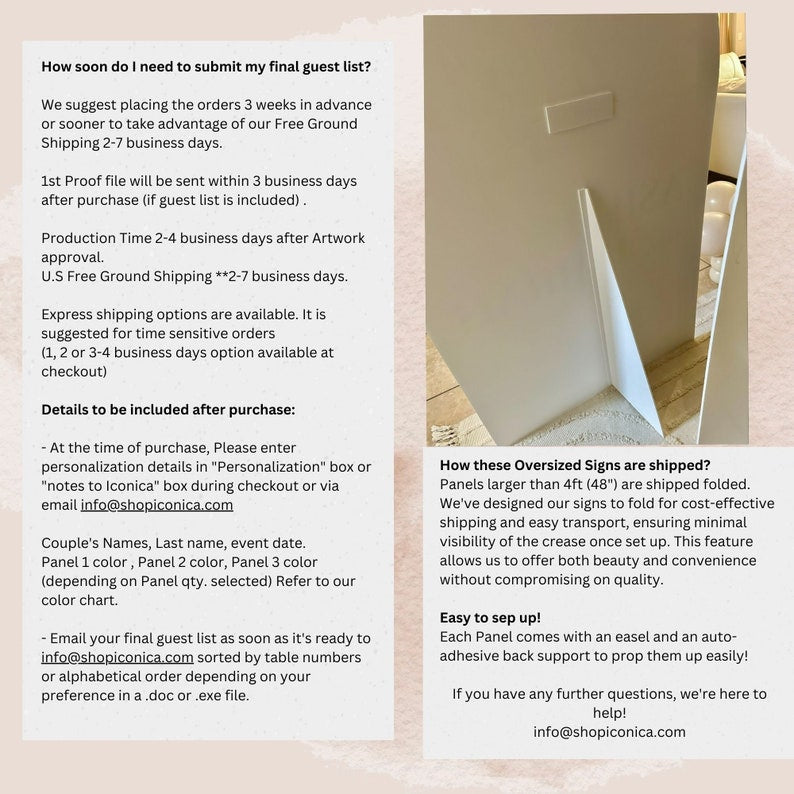 How soon do I need to submit my final guest list?

We suggest placing the orders 3 weeks in advance or sooner to take advantage of our Free Ground Shipping 2-7 business days.

1st Proof file will be sent within 3 business days after purchase (if guest list is included) .

Production Time 2-4 business days after Artwork approval.
U.S Free Ground Shipping **2-7 business days.

Express shipping options are available. It is suggested for time sensitive orders
(1, 2 or 3-4 business days option available at checkout)

Details to be included after purchase:

- At the time of purchase, Please enter personalization details in "Personalization" box or "notes to Iconica" box during checkout or via email info@shopiconica.com

Couple's Names, Last name, event date.
Panel 1 color , Panel 2 color, Panel 3 color (depending on Panel qty. selected) Refer to our color chart.

- Email your final guest list as soon as it's ready to info@shopiconica.com sorted by table numbers or alphabetical order depending on your preference in a .doc or .exe file.

How these Oversized Signs are shipped?
Panels larger than 4ft (48") are shipped folded. We've designed our signs to fold for cost-effective shipping and easy transport, ensuring minimal visibility of the crease once set up. This feature allows us to offer both beauty and convenience without compromising on quality.

Easy to sep up!
Each Panel comes with an easel and an auto-adhesive back support to prop them up easily!

If you have any further questions, we're here to help!
info@shopiconica.com